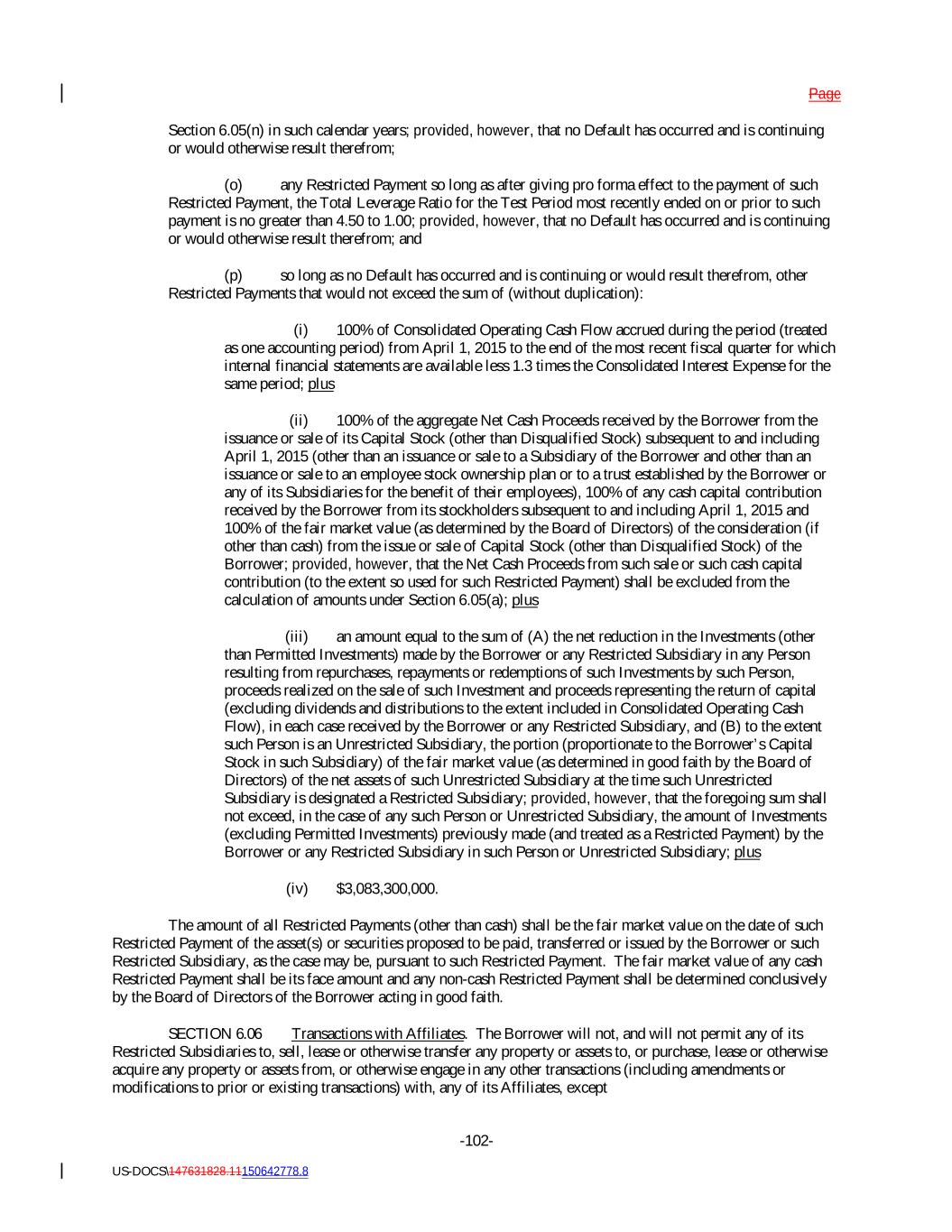 Page

Section 6.05(n) in such calendar years; provided, however, that no Default has occurred and is continuing or would otherwise result therefrom;

(o) any Restricted Payment so long as after giving pro forma effect to the payment of such Restricted Payment, the Total Leverage Ratio for the Test Period most recently ended on or prior to such payment is no greater than 4.50 to 1.00; provided, however, that no Default has occurred and is continuing or would otherwise result therefrom; and

(p) so long as no Default has occurred and is continuing or would result therefrom, other Restricted Payments that would not exceed the sum of (without duplication):

(i) 100% of Consolidated Operating Cash Flow accrued during the period (treated as one accounting period) from April 1, 2015 to the end of the most recent fiscal quarter for which internal financial statements are available less 1.3 times the Consolidated Interest Expense for the same period; plus

(ii) 100% of the aggregate Net Cash Proceeds received by the Borrower from the issuance or sale of its Capital Stock (other than Disqualified Stock) subsequent to and including April 1, 2015 (other than an issuance or sale to a Subsidiary of the Borrower and other than an issuance or sale to an employee stock ownership plan or to a trust established by the Borrower or any of its Subsidiaries for the benefit of their employees), 100% of any cash capital contribution received by the Borrower from its stockholders subsequent to and including April 1, 2015 and 100% of the fair market value (as determined by the Board of Directors) of the consideration (if other than cash) from the issue or sale of Capital Stock (other than Disqualified Stock) of the Borrower; provided, however, that the Net Cash Proceeds from such sale or such cash capital contribution (to the extent so used for such Restricted Payment) shall be excluded from the calculation of amounts under Section 6.05(a); plus

(iii) an amount equal to the sum of (A) the net reduction in the Investments (other than Permitted Investments) made by the Borrower or any Restricted Subsidiary in any Person resulting from repurchases, repayments or redemptions of such Investments by such Person, proceeds realized on the sale of such Investment and proceeds representing the return of capital (excluding dividends and distributions to the extent included in Consolidated Operating Cash Flow), in each case received by the Borrower or any Restricted Subsidiary, and (B) to the extent such Person is an Unrestricted Subsidiary, the portion (proportionate to the Borrower's Capital Stock in such Subsidiary) of the fair market value (as determined in good faith by the Board of Directors) of the net assets of such Unrestricted Subsidiary at the time such Unrestricted Subsidiary is designated a Restricted Subsidiary; provided, however, that the foregoing sum shall not exceed, in the case of any such Person or Unrestricted Subsidiary, the amount of Investments (excluding Permitted Investments) previously made (and treated as a Restricted Payment) by the Borrower or any Restricted Subsidiary in such Person or Unrestricted Subsidiary; plus

(iv) $3,083,300,000.

The amount of all Restricted Payments (other than cash) shall be the fair market value on the date of such Restricted Payment of the asset(s) or securities proposed to be paid, transferred or issued by the Borrower or such Restricted Subsidiary, as the case may be, pursuant to such Restricted Payment. The fair market value of any cash Restricted Payment shall be its face amount and any non-cash Restricted Payment shall be determined conclusively by the Board of Directors of the Borrower acting in good faith.

SECTION 6.06 Transactions with Affiliates. The Borrower will not, and will not permit any of its Restricted Subsidiaries to, sell, lease or otherwise transfer any property or assets to, or purchase, lease or otherwise acquire any property or assets from, or otherwise engage in any other transactions (including amendments or modifications to prior or existing transactions) with, any of its Affiliates, except

-102-

US-DOCS\147631828.11150642778.8